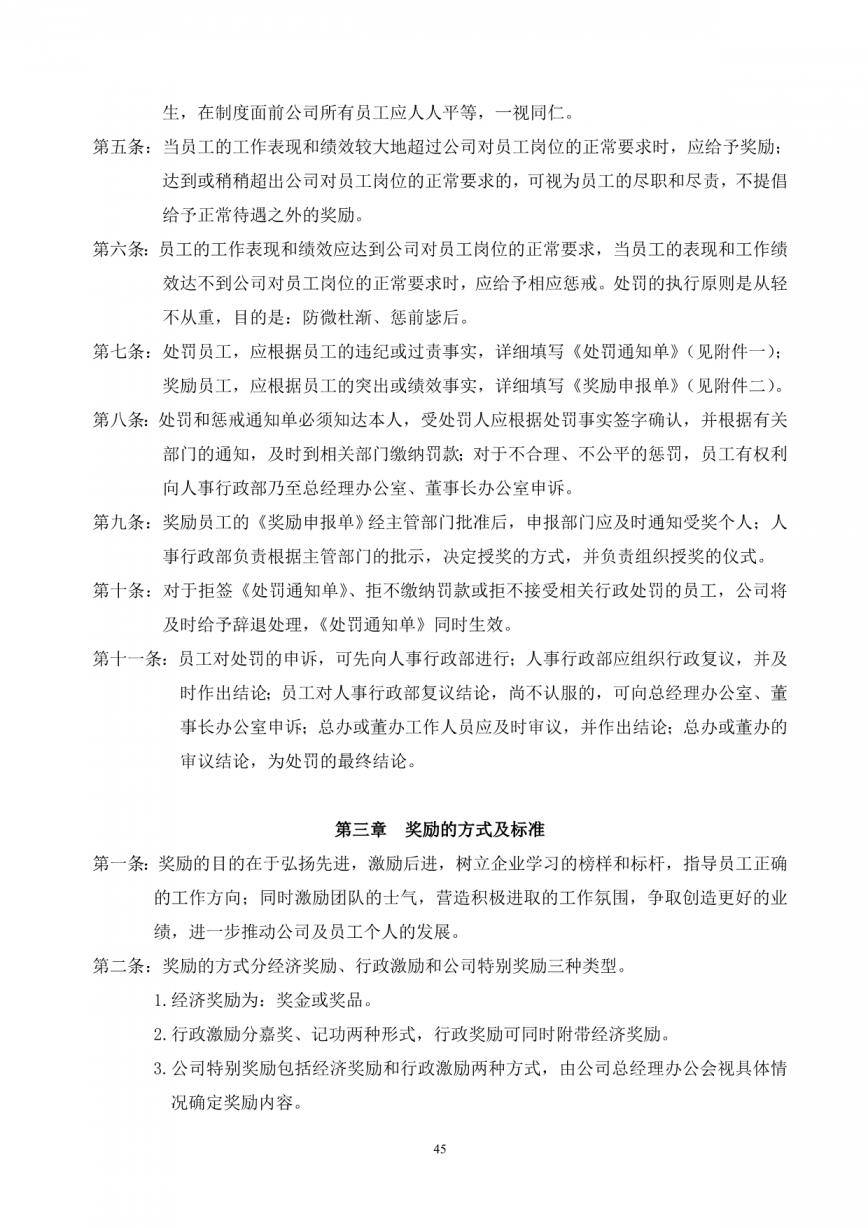 生，在制度面前公司所有员工应人人平等，一视同仁。

第五条：当员工的工作表现和绩效较大地超过公司对员工岗位的正常要求时，应给予奖励；达到或稍稍超出公司对员工岗位的正常要求的，可视为员工的尽职和尽责，不提倡给予正常待遇之外的奖励。

第六条：员工的工作表现和绩效应达到公司对员工岗位的正常要求，当员工的表现和工作绩效达不到公司对员工岗位的正常要求时，应给予相应惩戒。处罚的执行原则是从轻不从重，目的是：防微杜渐、惩前毖后。

第七条：处罚员工，应根据员工的违纪或过责事实，详细填写《处罚通知单》（见附件一）；奖励员工，应根据员工的突出或绩效事实，详细填写《奖励申报单》（见附件二）。

第八条：处罚和惩戒通知单必须知达本人，受处罚人应根据处罚事实签字确认，并根据有关部门的通知，及时到相关部门缴纳罚款；对于不合理、不公平的惩罚，员工有权利向人事行政部乃至总经理办公室、董事长办公室申诉。

第九条：奖励员工的《奖励申报单》经主管部门批准后，申报部门应及时通知受奖个人；人事行政部负责根据主管部门的批示，决定授奖的方式，并负责组织授奖的仪式。

第十条：对于拒签《处罚通知单》、拒不缴纳罚款或拒不接受相关行政处罚的员工，公司将及时给予辞退处理，《处罚通知单》同时生效。

第十一条：员工对处罚的申诉，可先向人事行政部进行；人事行政部应组织行政复议，并及时作出结论；员工对人事行政部复议结论，尚不认服的，可向总经理办公室、董事长办公室申诉；总办或董办工作人员应及时审议，并作出结论；总办或董办的审议结论，为处罚的最终结论。

第三章 奖励的方式及标准

第一条：奖励的目的在于弘扬先进，激励后进，树立企业学习的榜样和标杆，指导员工正确的工作方向；同时激励团队的士气，营造积极进取的工作氛围，争取创造更好的业绩，进一步推动公司及员工个人的发展。

第二条：奖励的方式分经济奖励、行政激励和公司特别奖励三种类型。

1.经济奖励为：奖金或奖品。

2.行政激励分嘉奖、记功两种形式，行政奖励可同时附带经济奖励。

3.公司特别奖励包括经济奖励和行政激励两种方式，由公司总经理办公会视具体情况确定奖励内容。

45